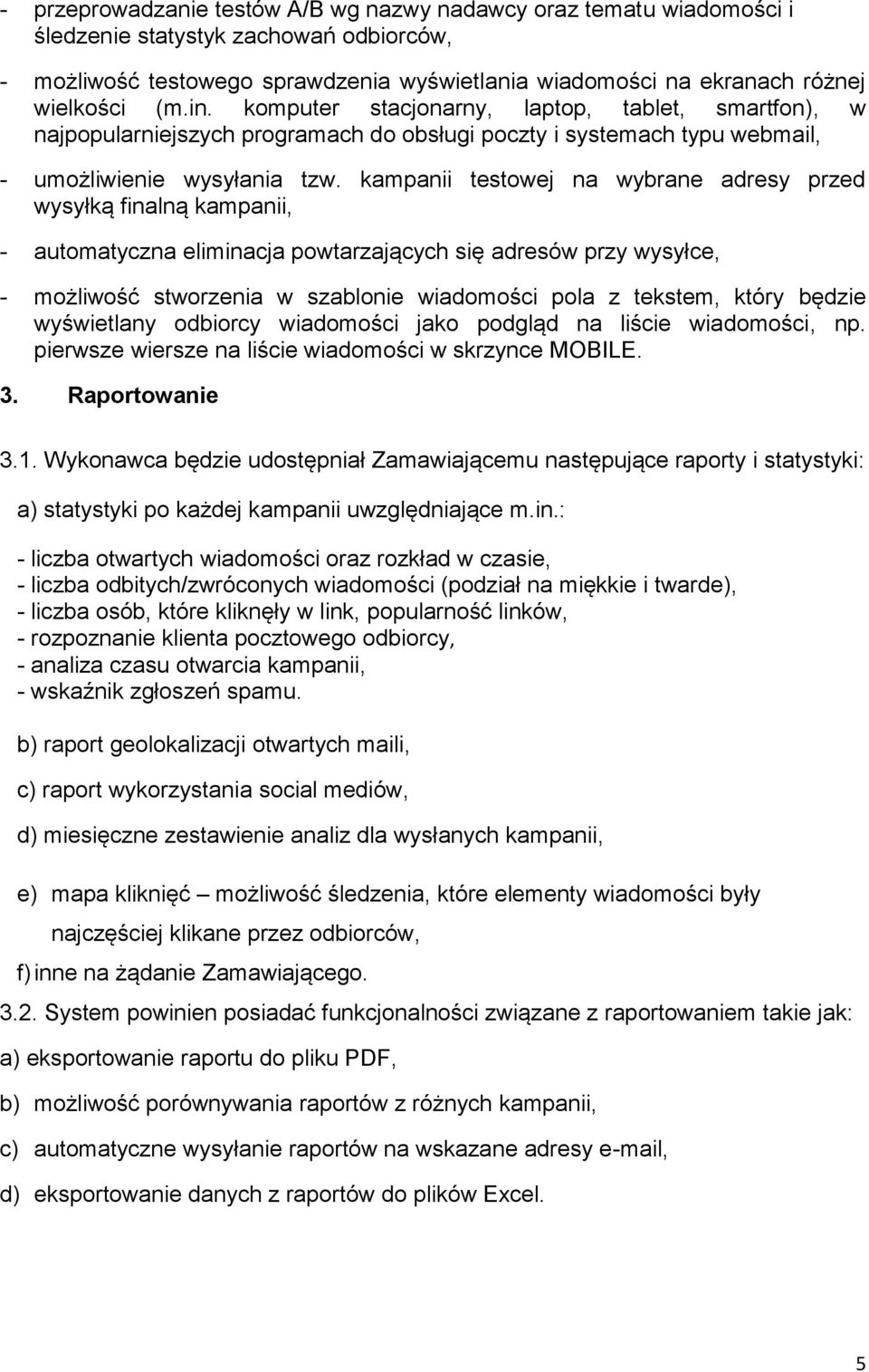 - przeprowadzanie testów A/B wg nazwy nadawcy oraz tematu wiadomości i śledzenie statystyk zachowań odbiorców,

- możliwość testowego sprawdzenia wyświetlania wiadomości na ekranach różnej wielkości (m.in. komputer stacjonarny, laptop, tablet, smartfon), w najpopularniejszych programach do obsługi poczty i systemach typu webmail,

- umożliwienie wysyłania tzw. kampanii testowej na wybrane adresy przed wysyłką finalną kampanii,

- automatyczna eliminacja powtarzających się adresów przy wysyłce,

- możliwość stworzenia w szablonie wiadomości pola z tekstem, który będzie wyświetlany odbiorcy wiadomości jako podgląd na liście wiadomości, np. pierwsze wiersze na liście wiadomości w skrzynce MOBILE.

3. Raportowanie

3.1. Wykonawca będzie udostępniał Zamawiającemu następujące raporty i statystyki:

a) statystyki po każdej kampanii uwzględniające m.in.:

- liczba otwartych wiadomości oraz rozkład w czasie,
- liczba odbitych/zwróconych wiadomości (podział na miękkie i twarde),
- liczba osób, które kliknęły w link, popularność linków,
- rozpoznanie klienta pocztowego odbiorcy,
- analiza czasu otwarcia kampanii,
- wskaźnik zgłoszeń spamu.

b) raport geolokalizacji otwartych maili,

c) raport wykorzystania social mediów,

d) miesięczne zestawienie analiz dla wysłanych kampanii,

e) mapa kliknięć – możliwość śledzenia, które elementy wiadomości były najczęściej klikane przez odbiorców,

f) inne na żądanie Zamawiającego.

3.2. System powinien posiadać funkcjonalności związane z raportowaniem takie jak:

a) eksportowanie raportu do pliku PDF,

b) możliwość porównywania raportów z różnych kampanii,

c) automatyczne wysyłanie raportów na wskazane adresy e-mail,

d) eksportowanie danych z raportów do plików Excel.

5